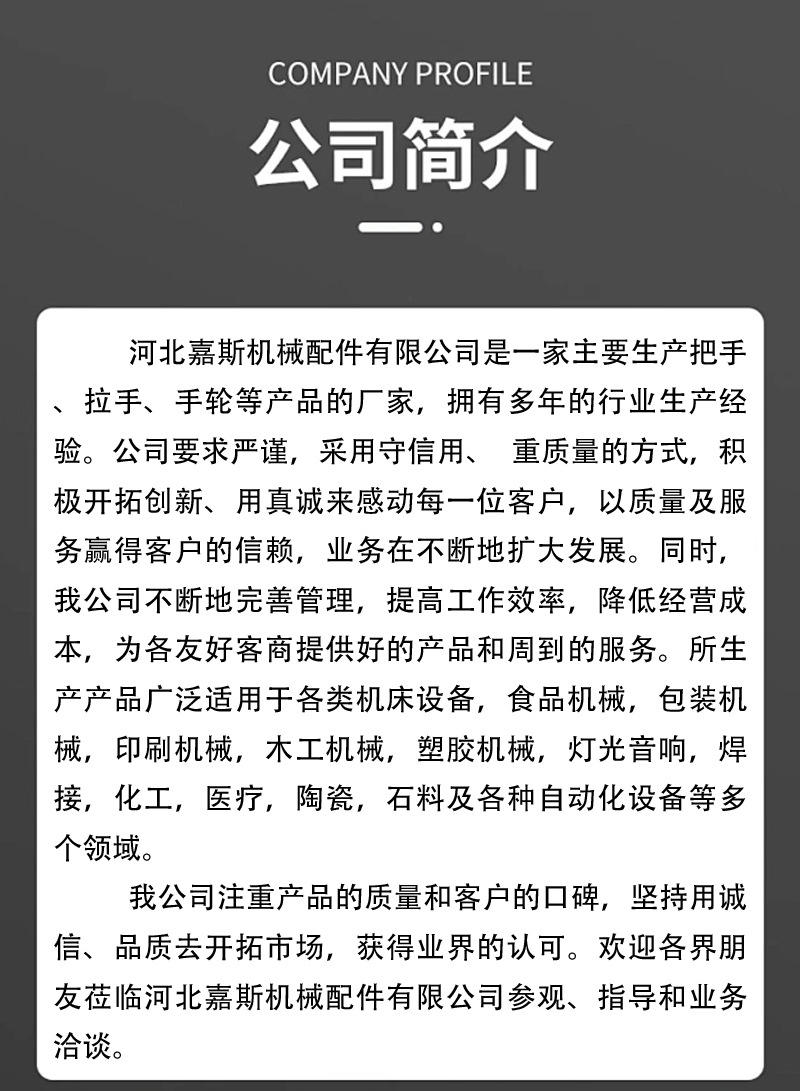 COMPANY PROFILE

公司简介

河北嘉斯机械配件有限公司是一家主要生产把手、拉手、手轮等产品的厂家，拥有多年的行业生产经验。公司要求严谨，采用守信用、 重质量的方式，积极开拓创新、用真诚来感动每一位客户，以质量及服务赢得客户的信赖，业务在不断地扩大发展。同时，我公司不断地完善管理，提高工作效率，降低经营成本，为各友好客商提供好的产品和周到的服务。所生产产品广泛适用于各类机床设备，食品机械，包装机械，印刷机械，木工机械，塑胶机械，灯光音响，焊接，化工，医疗，陶瓷，石料及各种自动化设备等多个领域。

我公司注重产品的质量和客户的口碑，坚持用诚信、品质去开拓市场，获得业界的认可。欢迎各界朋友莅临河北嘉斯机械配件有限公司参观、指导和业务洽谈。